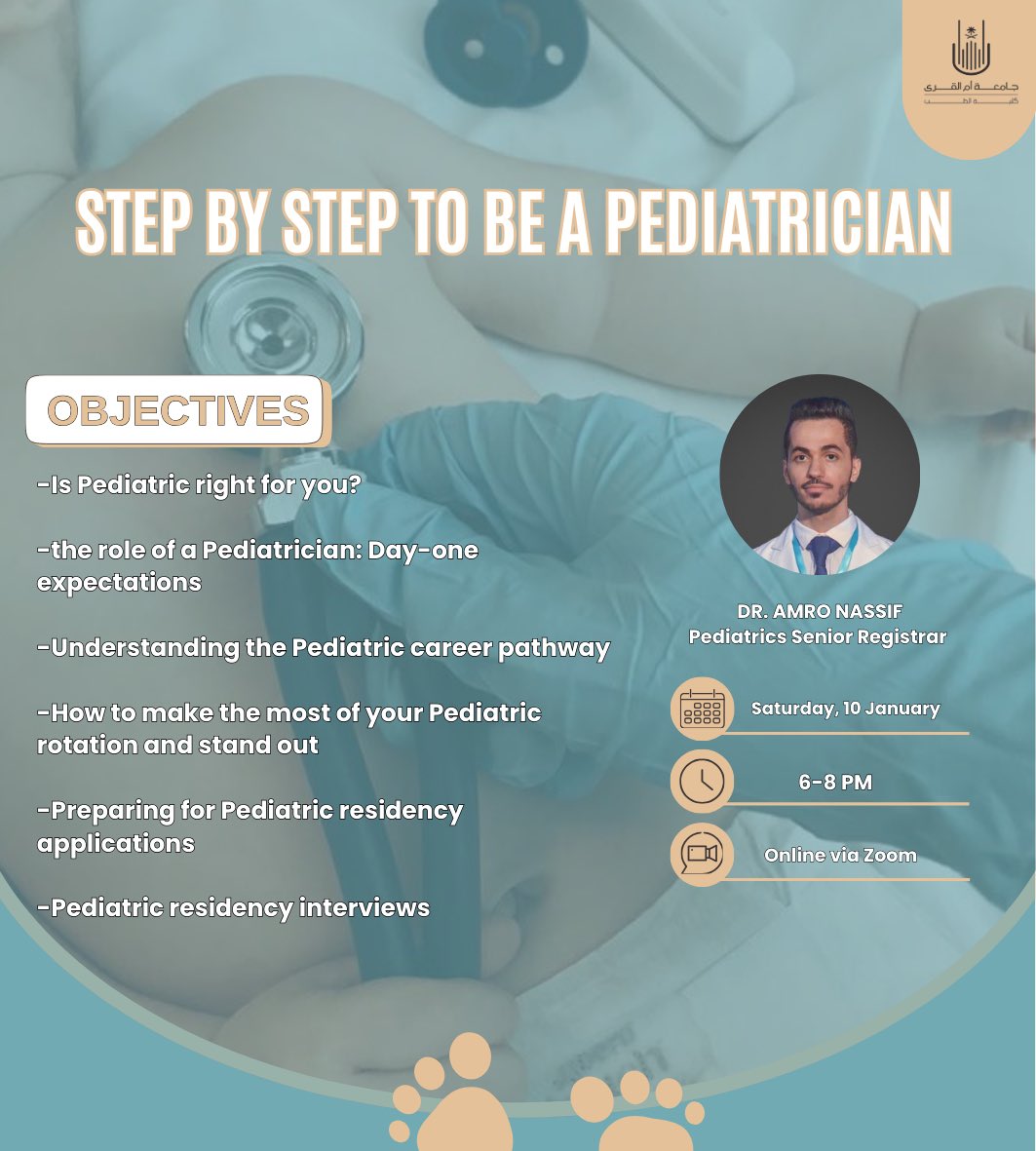 جامعة أم القرى
كلية الطب

STEP BY STEP TO BE A PEDIATRICIAN

OBJECTIVES

-Is Pediatric right for you?

-the role of a Pediatrician: Day-one expectations

-Understanding the Pediatric career pathway

-How to make the most of your Pediatric rotation and stand out

-Preparing for Pediatric residency applications

-Pediatric residency interviews

DR. AMRO NASSIF
Pediatrics Senior Registrar

Saturday, 10 January

6-8 PM

Online via Zoom